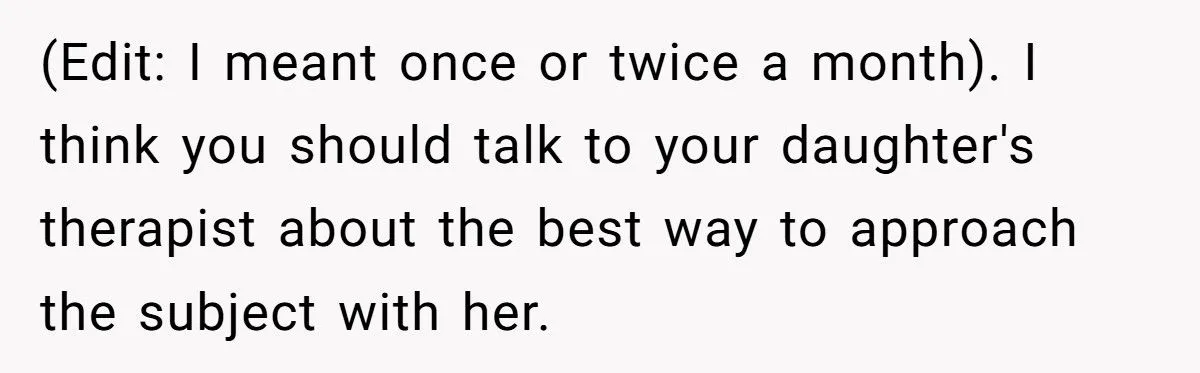 (Edit: I meant once or twice a month). I think you should talk to your daughter's therapist about the best way to approach the subject with her.